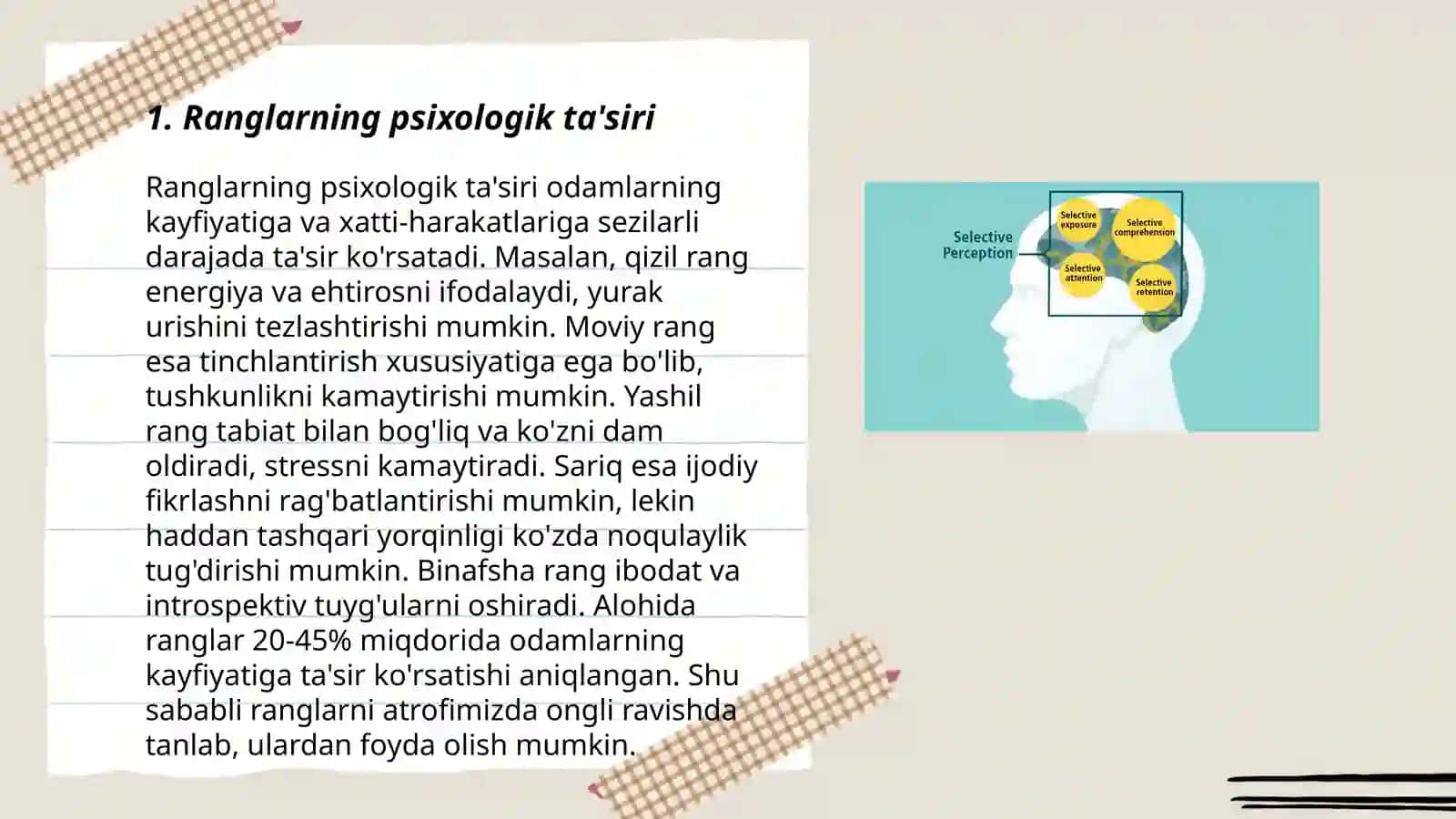 1. Ranglarning psixologik ta'siri

Ranglarning psixologik ta'siri odamlarning kayfiyatiga va xatti-harakatlariga sezilarli darajada ta'sir ko'rsatadi. Masalan, qizil rang energiya va ehtirosni ifodalaydi, yurak urishini tezlashtirishi mumkin. Moviy rang esa tinchlantirish xususiyatiga ega bo'lib, tushkunlikni kamaytirishi mumkin. Yashil rang tabiat bilan bog'liq va ko'zni dam oldiradi, stressni kamaytiradi. Sariq esa ijodiy fikrlashni rag'batlantirishi mumkin, lekin haddan tashqari yorqinligi ko'zda noqulaylik tug'dirishi mumkin. Binafsha rang ibodat va introspektiv tuyg'ularni oshiradi. Alohida ranglar 20-45% miqdorida odamlarning kayfiyatiga ta'sir ko'rsatishi aniqlangan. Shu sababli ranglarni atrofimizda ongli ravishda tanlab, ulardan foyda olish mumkin.

Selective Perception
Selective exposure
Selective comprehension
Selective attention
Selective retention